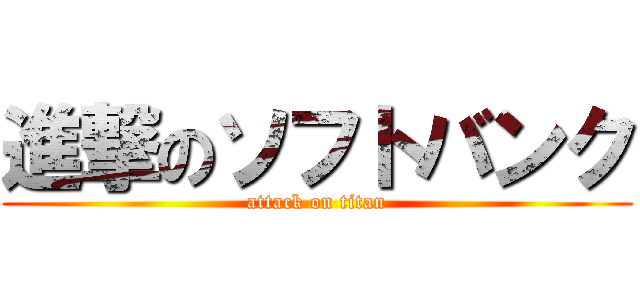 進撃のソフトバンク
attack on titan